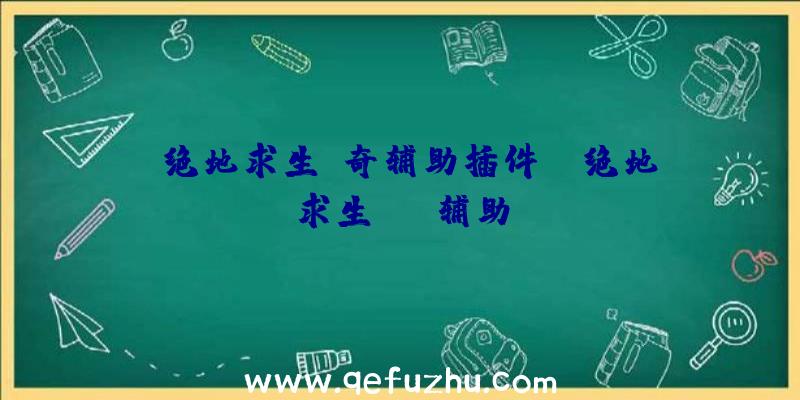 绝地求生 奇辅助插件 绝地求生 辅助

www.qefuzhu.com